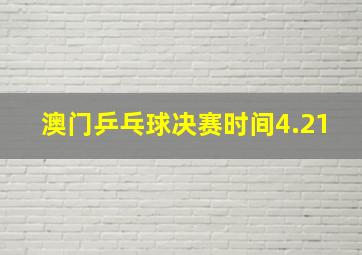 澳门乒乓球决赛时间4.21